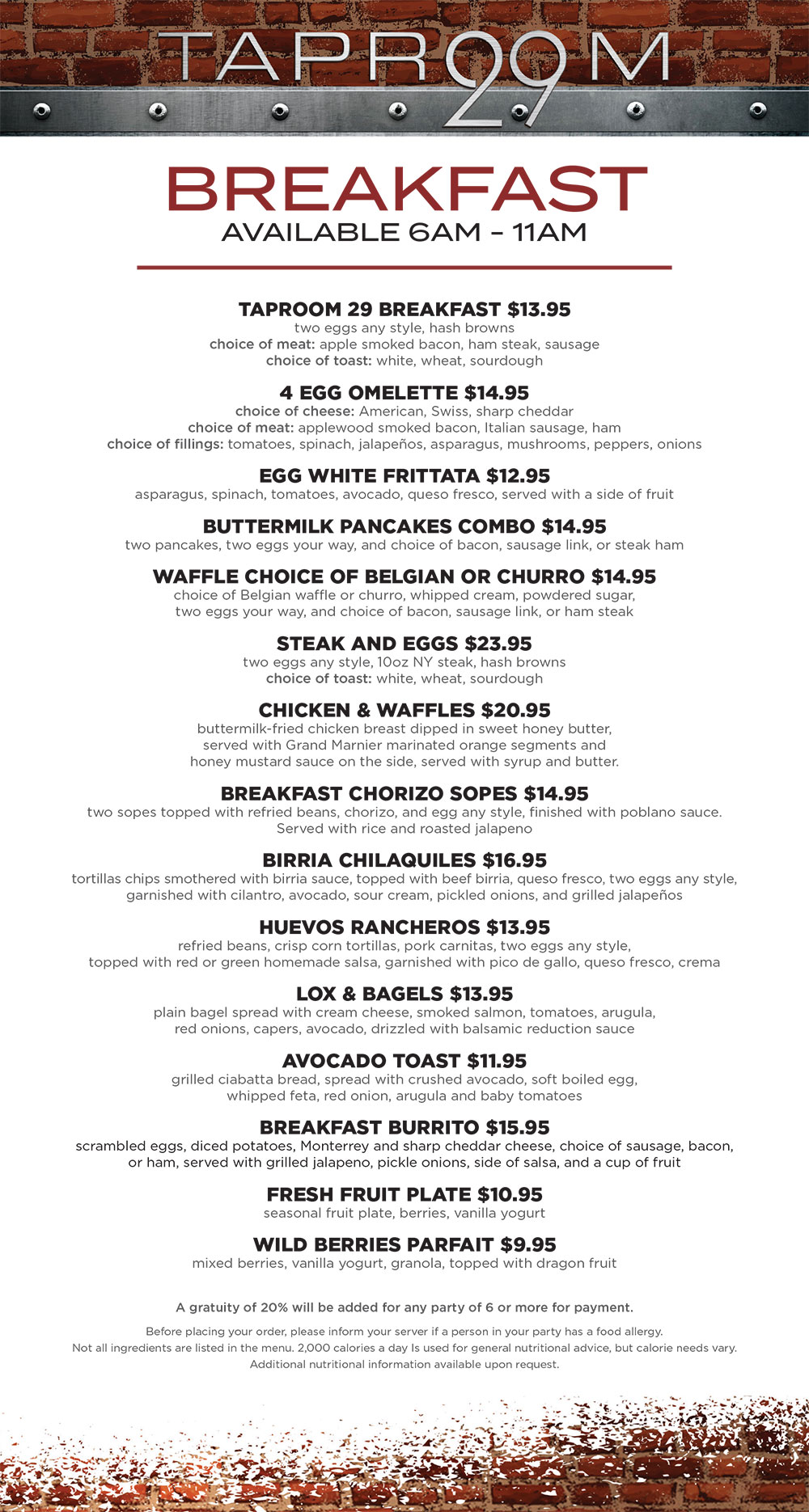 TAPROOM 29

BREAKFAST
AVAILABLE 6AM – 11AM

TAPROOM 29 BREAKFAST $13.95
two eggs any style, hash browns
choice of meat: apple smoked bacon, ham steak, sausage
choice of toast: white, wheat, sourdough

4 EGG OMELETTE $14.95
choice of cheese: American, Swiss, sharp cheddar
choice of meat: applewood smoked bacon, Italian sausage, ham
choice of fillings: tomatoes, spinach, jalapeños, asparagus, mushrooms, peppers, onions

EGG WHITE FRITTATA $12.95
asparagus, spinach, tomatoes, avocado, queso fresco, served with a side of fruit

BUTTERMILK PANCAKES COMBO $14.95
two pancakes, two eggs your way, and choice of bacon, sausage link, or steak ham

WAFFLE CHOICE OF BELGIAN OR CHURRO $14.95
choice of Belgian waffle or churro, whipped cream, powdered sugar, two eggs your way, and choice of bacon, sausage link, or ham steak

STEAK AND EGGS $23.95
two eggs any style, 10oz NY steak, hash browns
choice of toast: white, wheat, sourdough

CHICKEN & WAFFLES $20.95
buttermilk-fried chicken breast dipped in sweet honey butter, served with Grand Marnier marinated orange segments and honey mustard sauce on the side, served with syrup and butter.

BREAKFAST CHORIZO SOPES $14.95
two sopes topped with refried beans, chorizo, and egg any style, finished with poblano sauce. Served with rice and roasted jalapeno

BIRRIA CHILAQUILES $16.95
tortillas chips smothered with birria sauce, topped with beef birria, queso fresco, two eggs any style, garnished with cilantro, avocado, sour cream, pickled onions, and grilled jalapeños

HUEVOS RANCHEROS $13.95
refried beans, crisp corn tortillas, pork carnitas, two eggs any style, topped with red or green homemade salsa, garnished with pico de gallo, queso fresco, crema

LOX & BAGELS $13.95
plain bagel spread with cream cheese, smoked salmon, tomatoes, arugula, red onions, capers, avocado, drizzled with balsamic reduction sauce

AVOCADO TOAST $11.95
grilled ciabatta bread, spread with crushed avocado, soft boiled egg, whipped feta, red onion, arugula and baby tomatoes

BREAKFAST BURRITO $15.95
scrambled eggs, diced potatoes, Monterrey and sharp cheddar cheese, choice of sausage, bacon, or ham, served with grilled jalapeno, pickle onions, side of salsa, and a cup of fruit

FRESH FRUIT PLATE $10.95
seasonal fruit plate, berries, vanilla yogurt

WILD BERRIES PARFAIT $9.95
mixed berries, vanilla yogurt, granola, topped with dragon fruit

A gratuity of 20% will be added for any party of 6 or more for payment.

Before placing your order, please inform your server if a person in your party has a food allergy.
Not all ingredients are listed in the menu. 2,000 calories a day Is used for general nutritional advice, but calorie needs vary.
Additional nutritional information available upon request.